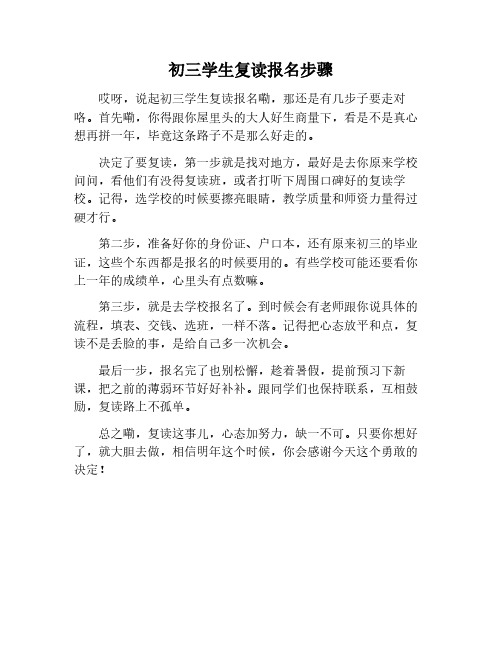 初三学生复读报名步骤

哎呀，说起初三学生复读报名嘞，那还是有几步子要走对咯。首先嘞，你得跟你屋里头的大人好生商量下，看是不是真心想再拼一年，毕竟这条路子不是那么好走的。

决定了要复读，第一步就是找对地方，最好是去你原来学校问问，看他们有没得复读班，或者打听下周围口碑好的复读学校。记得，选学校的时候要擦亮眼睛，教学质量和师资力量得过硬才行。

第二步，准备好你的身份证、户口本，还有原来初三的毕业证，这些个东西都是报名的时候要用的。有些学校可能还要看你上一年的成绩单，心里头有点数嘛。

第三步，就是去学校报名了。到时候会有老师跟你说具体的流程，填表、交钱、选班，一样不落。记得把心态放平和点，复读不是丢脸的事，是给自己多一次机会。

最后一步，报名完了也别松懈，趁着暑假，提前预习下新课，把之前的薄弱环节好好补补。跟同学们也保持联系，互相鼓励，复读路上不孤单。

总之嘞，复读这事儿，心态加努力，缺一不可。只要你想好了，就大胆去做，相信明年这个时候，你会感谢今天这个勇敢的决定！